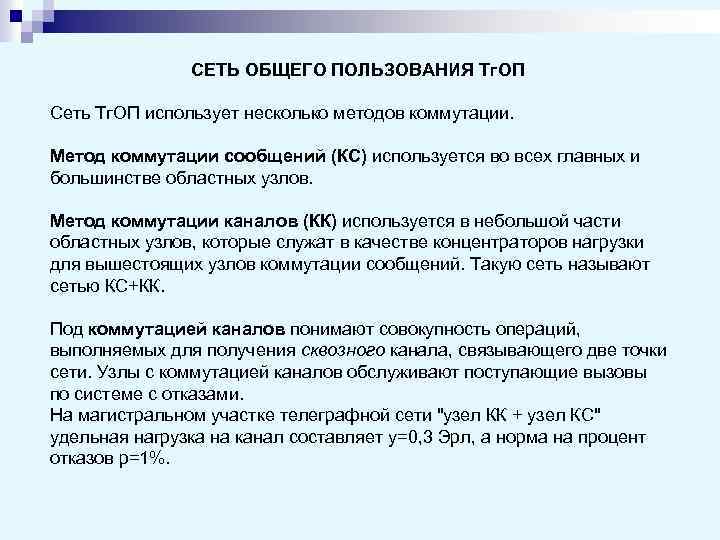 СЕТЬ ОБЩЕГО ПОЛЬЗОВАНИЯ ТгОП

Сеть ТгОП использует несколько методов коммутации.

Метод коммутации сообщений (КС) используется во всех главных и большинстве областных узлов.

Метод коммутации каналов (КК) используется в небольшой части областных узлов, которые служат в качестве концентраторов нагрузки для вышестоящих узлов коммутации сообщений. Такую сеть называют сетью КС+КК.

Под коммутацией каналов понимают совокупность операций, выполняемых для получения сквозного канала, связывающего две точки сети. Узлы с коммутацией каналов обслуживают поступающие вызовы по системе с отказами.
На магистральном участке телеграфной сети "узел КК + узел КС" удельная нагрузка на канал составляет y=0,3 Эрл, а норма на процент отказов p=1%.